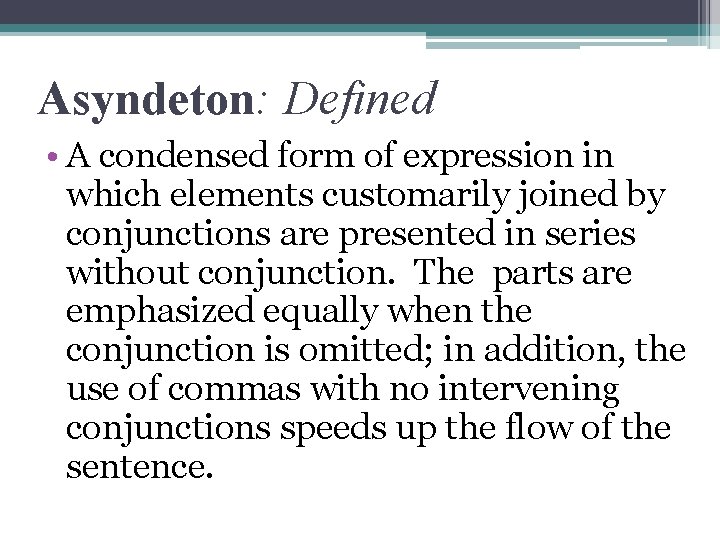 Asyndeton: Defined

• A condensed form of expression in which elements customarily joined by conjunctions are presented in series without conjunction. The parts are emphasized equally when the conjunction is omitted; in addition, the use of commas with no intervening conjunctions speeds up the flow of the sentence.